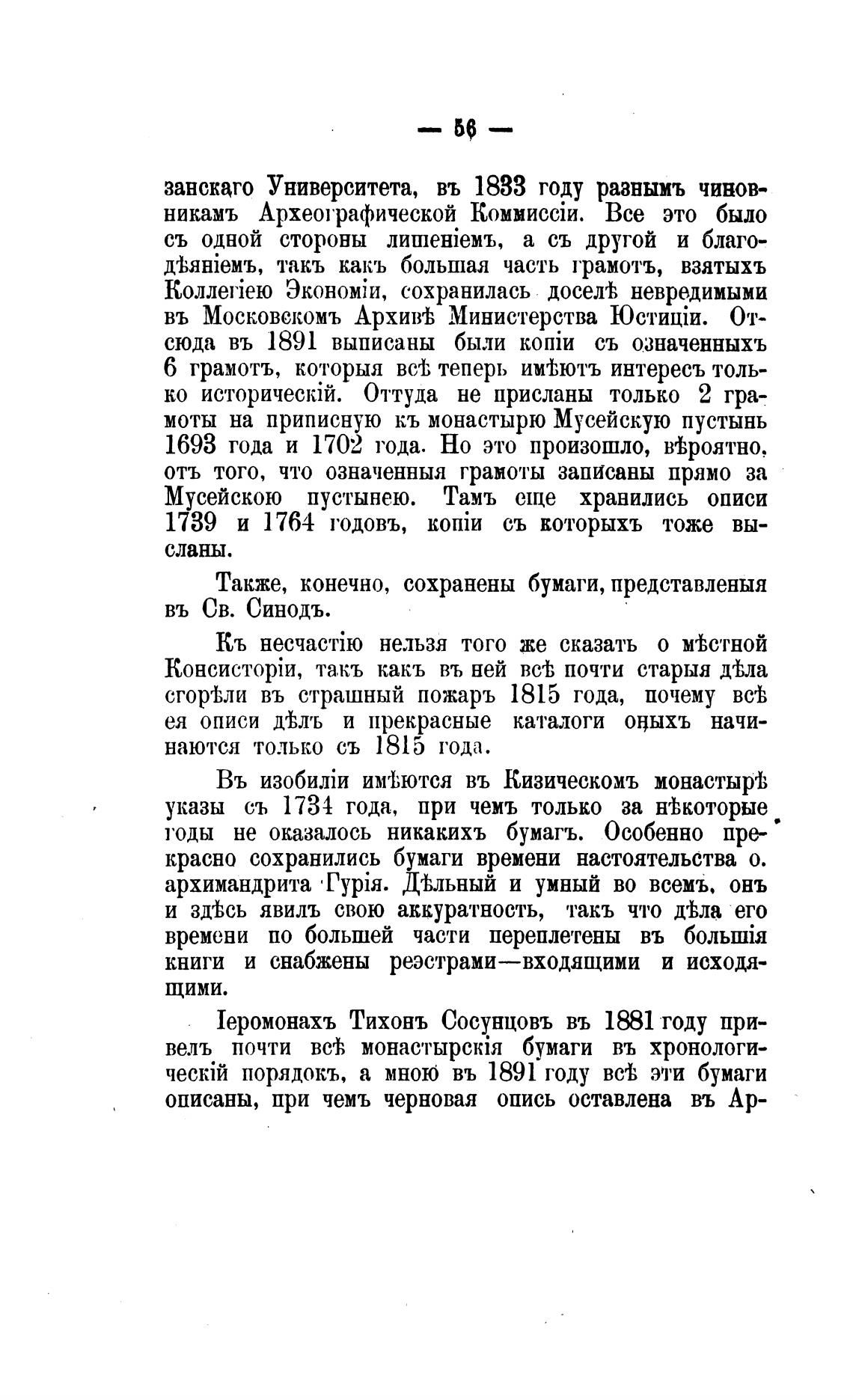 — 56 —

занскаго Университета, въ 1833 году разнымъ чиновникамъ Археографической Коммиссіи. Все это было съ одной стороны лишеніемъ, а съ другой и благодѣяніемъ, такъ какъ большая часть грамотъ, взятыхъ Коллегіею Экономіи, сохранилась доселѣ невредимыми въ Московскомъ Архивѣ Министерства Юстиціи. Отсюда въ 1891 выписаны были копіи съ означенныхъ 6 грамотъ, которыя всѣ теперь имѣютъ интересъ только историческій. Оттуда не присланы только 2 грамоты на приписную къ монастырю Мусейскую пустынь 1693 года и 1702 года. Но это произошло, вѣроятно, отъ того, что означенныя грамоты записаны прямо за Мусейскою пустынею. Тамъ еще хранились описи 1739 и 1764 годовъ, копіи съ которыхъ тоже высланы.

Также, конечно, сохранены бумаги, представленыя въ Св. Синодъ.

Къ несчастію нельзя того же сказать о мѣстной Консисторіи, такъ какъ въ ней всѣ почти старыя дѣла сгорѣли въ страшный пожаръ 1815 года, почему всѣ ея описи дѣлъ и прекрасные каталоги оныхъ начинаются только съ 1815 года.

Въ изобиліи имѣются въ Кизическомъ монастырѣ указы съ 1734 года, при чемъ только за нѣкоторые годы не оказалось никакихъ бумагъ. Особенно прекрасно сохранились бумаги времени настоятельства о. архимандрита Гурія. Дѣльный и умный во всемъ, онъ и здѣсь явилъ свою аккуратность, такъ что дѣла его времени по большей части переплетены въ большія книги и снабжены реэстрами—входящими и исходящими.

Іеромонахъ Тихонъ Сосунцовъ въ 1881 году привелъ почти всѣ монастырскія бумаги въ хронологическій порядокъ, а мною въ 1891 году всѣ эти бумаги описаны, при чемъ черновая опись оставлена въ Ар-